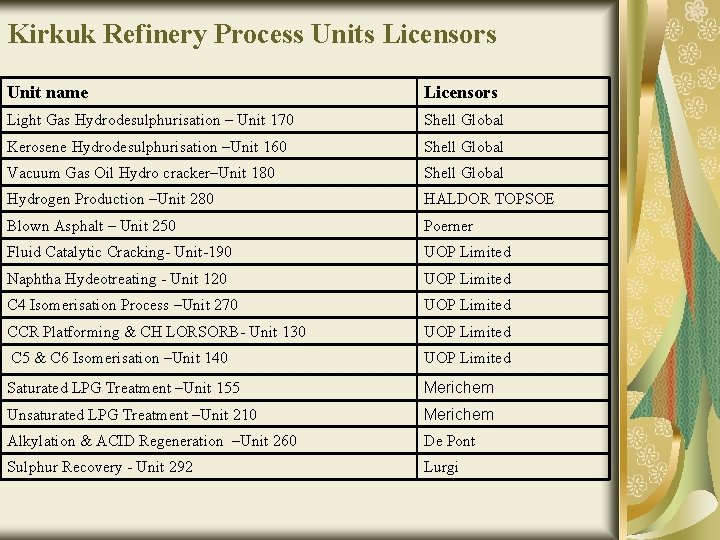 Kirkuk Refinery Process Units Licensors

| Unit name | Licensors |
|---|---|
| Light Gas Hydrodesulphurisation – Unit 170 | Shell Global |
| Kerosene Hydrodesulphurisation –Unit 160 | Shell Global |
| Vacuum Gas Oil Hydro cracker–Unit 180 | Shell Global |
| Hydrogen Production –Unit 280 | HALDOR TOPSOE |
| Blown Asphalt – Unit 250 | Poerner |
| Fluid Catalytic Cracking- Unit-190 | UOP Limited |
| Naphtha Hydeotreating - Unit 120 | UOP Limited |
| C4 Isomerisation Process –Unit 270 | UOP Limited |
| CCR Platforming & CH LORSORB- Unit 130 | UOP Limited |
| C5 & C6 Isomerisation –Unit 140 | UOP Limited |
| Saturated LPG Treatment –Unit 155 | Merichem |
| Unsaturated LPG Treatment –Unit 210 | Merichem |
| Alkylation & ACID Regeneration –Unit 260 | De Pont |
| Sulphur Recovery - Unit 292 | Lurgi |